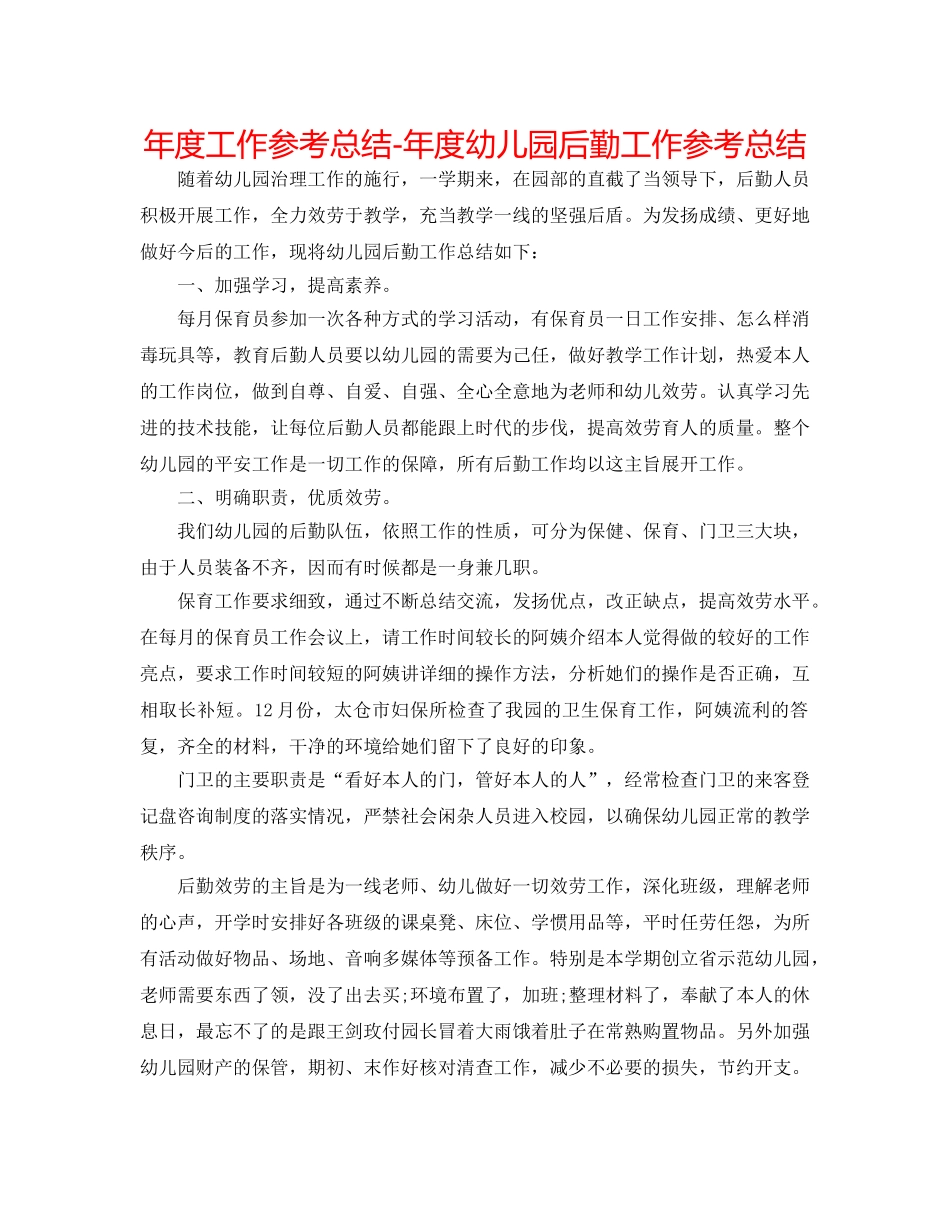 年度工作参考总结-年度幼儿园后勤工作参考总结

随着幼儿园治理工作的施行，一学期来，在园部的直截了当领导下，后勤人员积极开展工作，全力效劳于教学，充当教学一线的坚强后盾。为发扬成绩、更好地做好今后的工作，现将幼儿园后勤工作总结如下：

一、加强学习，提高素养。

每月保育员参加一次各种方式的学习活动，有保育员一日工作安排、怎么样消毒玩具等，教育后勤人员要以幼儿园的需要为己任，做好教学工作计划，热爱本人的工作岗位，做到自尊、自爱、自强、全心全意地为老师和幼儿效劳。认真学习先进的技术技能，让每位后勤人员都能跟上时代的步伐，提高效劳育人的质量。整个幼儿园的平安工作是一切工作的保障，所有后勤工作均以这主旨展开工作。

二、明确职责，优质效劳。

我们幼儿园的后勤队伍，依照工作的性质，可分为保健、保育、门卫三大块，由于人员装备不齐，因而有时候都是一身兼几职。

保育工作要求细致，通过不断总结交流，发扬优点，改正缺点，提高效劳水平。在每月的保育员工作会议上，请工作时间较长的阿姨介绍本人觉得做的较好的工作亮点，要求工作时间较短的阿姨讲详细的操作方法，分析她们的操作是否正确，互相取长补短。12月份，太仓市妇保所检查了我园的卫生保育工作，阿姨流利的答复，齐全的材料，干净的环境给她们留下了良好的印象。

门卫的主要职责是“看好本人的门，管好本人的人”，经常检查门卫的来客登记盘咨询制度的落实情况，严禁社会闲杂人员进入校园，以确保幼儿园正常的教学秩序。

后勤效劳的主旨是为一线老师、幼儿做好一切效劳工作，深化班级，理解老师的心声，开学时安排好各班级的课桌凳、床位、学惯用品等，平时任劳任怨，为所有活动做好物品、场地、音响多媒体等预备工作。特别是本学期创立省示范幼儿园，老师需要东西了领，没了出去买;环境布置了，加班;整理材料了，奉献了本人的休息日，最忘不了的是跟王剑玫付园长冒着大雨饿着肚子在常熟购置物品。另外加强幼儿园财产的保管，期初、末作好核对清查工作，减少不必要的损失，节约开支。